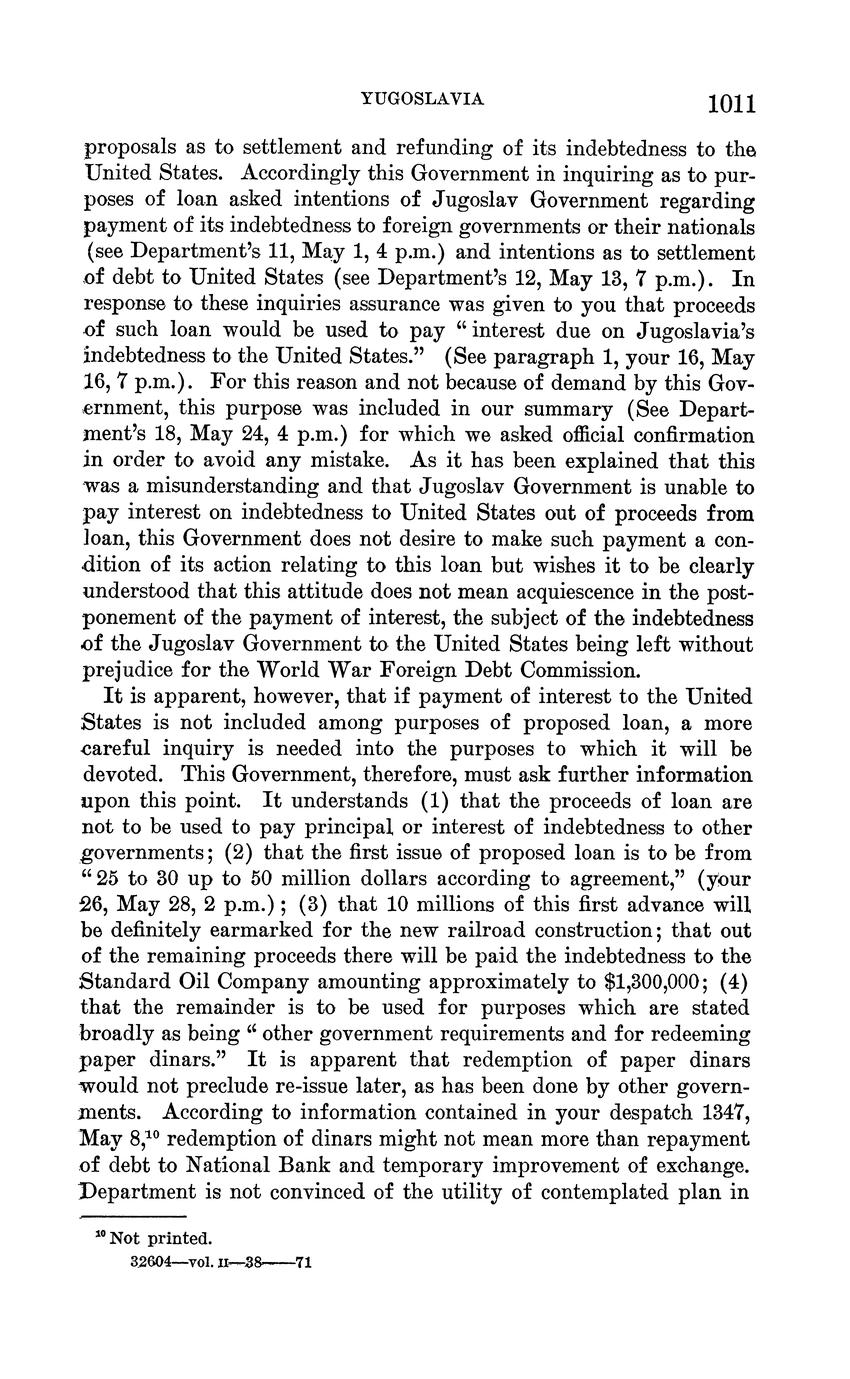 YUGOSLAVIA 1011

proposals as to settlement and refunding of its indebtedness to the United States. Accordingly this Government in inquiring as to purposes of loan asked intentions of Jugoslav Government regarding payment of its indebtedness to foreign governments or their nationals (see Department's 11, May 1, 4 p.m.) and intentions as to settlement of debt to United States (see Department's 12, May 13, 7 p.m.). In response to these inquiries assurance was given to you that proceeds of such loan would be used to pay "interest due on Jugoslavia's indebtedness to the United States." (See paragraph 1, your 16, May 16, 7 p.m.). For this reason and not because of demand by this Government, this purpose was included in our summary (See Department's 18, May 24, 4 p.m.) for which we asked official confirmation in order to avoid any mistake. As it has been explained that this was a misunderstanding and that Jugoslav Government is unable to pay interest on indebtedness to United States out of proceeds from loan, this Government does not desire to make such payment a condition of its action relating to this loan but wishes it to be clearly understood that this attitude does not mean acquiescence in the postponement of the payment of interest, the subject of the indebtedness of the Jugoslav Government to the United States being left without prejudice for the World War Foreign Debt Commission.

It is apparent, however, that if payment of interest to the United States is not included among purposes of proposed loan, a more careful inquiry is needed into the purposes to which it will be devoted. This Government, therefore, must ask further information upon this point. It understands (1) that the proceeds of loan are not to be used to pay principal or interest of indebtedness to other governments; (2) that the first issue of proposed loan is to be from "25 to 30 up to 50 million dollars according to agreement," (your 26, May 28, 2 p.m.); (3) that 10 millions of this first advance will be definitely earmarked for the new railroad construction; that out of the remaining proceeds there will be paid the indebtedness to the Standard Oil Company amounting approximately to $1,300,000; (4) that the remainder is to be used for purposes which are stated broadly as being "other government requirements and for redeeming paper dinars." It is apparent that redemption of paper dinars would not preclude re-issue later, as has been done by other governments. According to information contained in your despatch 1347, May 8,$^{10}$ redemption of dinars might not mean more than repayment of debt to National Bank and temporary improvement of exchange. Department is not convinced of the utility of contemplated plan in

$^{10}$ Not printed.
32604—vol. II—38——71